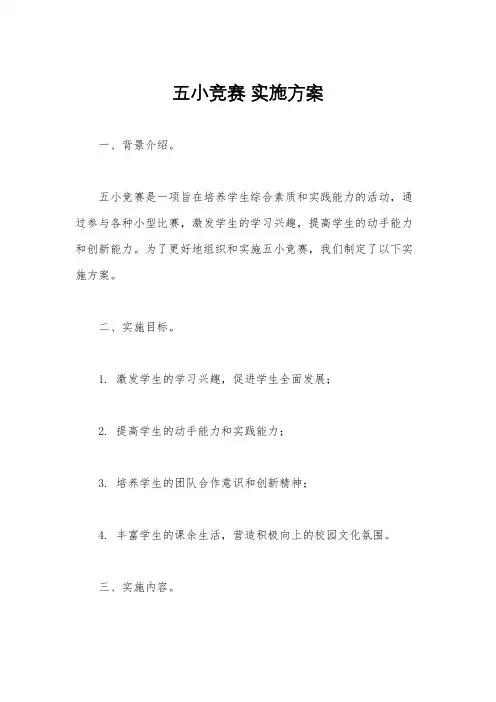 五小竞赛 实施方案

一、背景介绍。

五小竞赛是一项旨在培养学生综合素质和实践能力的活动，通过参与各种小型比赛，激发学生的学习兴趣，提高学生的动手能力和创新能力。为了更好地组织和实施五小竞赛，我们制定了以下实施方案。

二、实施目标。

1. 激发学生的学习兴趣，促进学生全面发展；

2. 提高学生的动手能力和实践能力；

3. 培养学生的团队合作意识和创新精神；

4. 丰富学生的课余生活，营造积极向上的校园文化氛围。

三、实施内容。